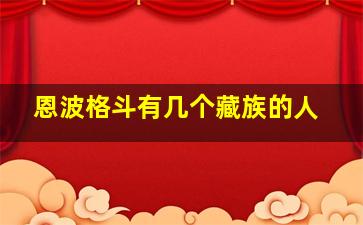 恩波格斗有几个藏族的人